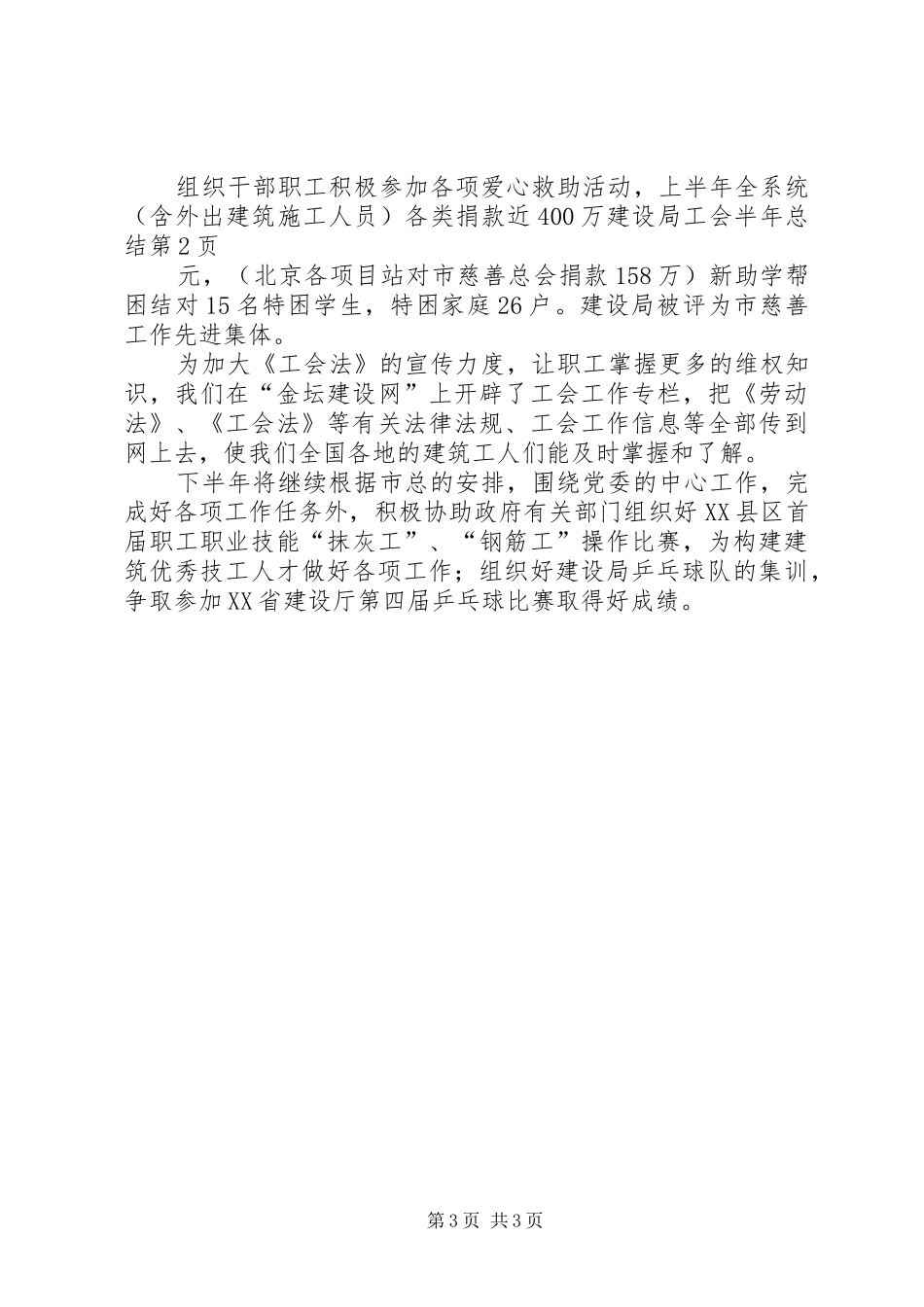 组织干部职工积极参加各项爱心救助活动，上半年全系统（含外出建筑施工人员）各类捐款近400万建设局工会半年总结第2页

元，（北京各项目站对市慈善总会捐款158万）新助学帮困结对15名特困学生，特困家庭26户。建设局被评为市慈善工作先进集体。

为加大《工会法》的宣传力度，让职工掌握更多的维权知识，我们在“金坛建设网”上开辟了工会工作专栏，把《劳动法》、《工会法》等有关法律法规、工会工作信息等全部传到网上去，使我们全国各地的建筑工人们能及时掌握和了解。

下半年将继续根据市总的安排，围绕党委的中心工作，完成好各项工作任务外，积极协助政府有关部门组织好XX县区首届职工职业技能“抹灰工”、“钢筋工”操作比赛，为构建建筑优秀技工人才做好各项工作；组织好建设局乒乓球队的集训，争取参加XX省建设厅第四届乒乓球比赛取得好成绩。

第3页 共3页